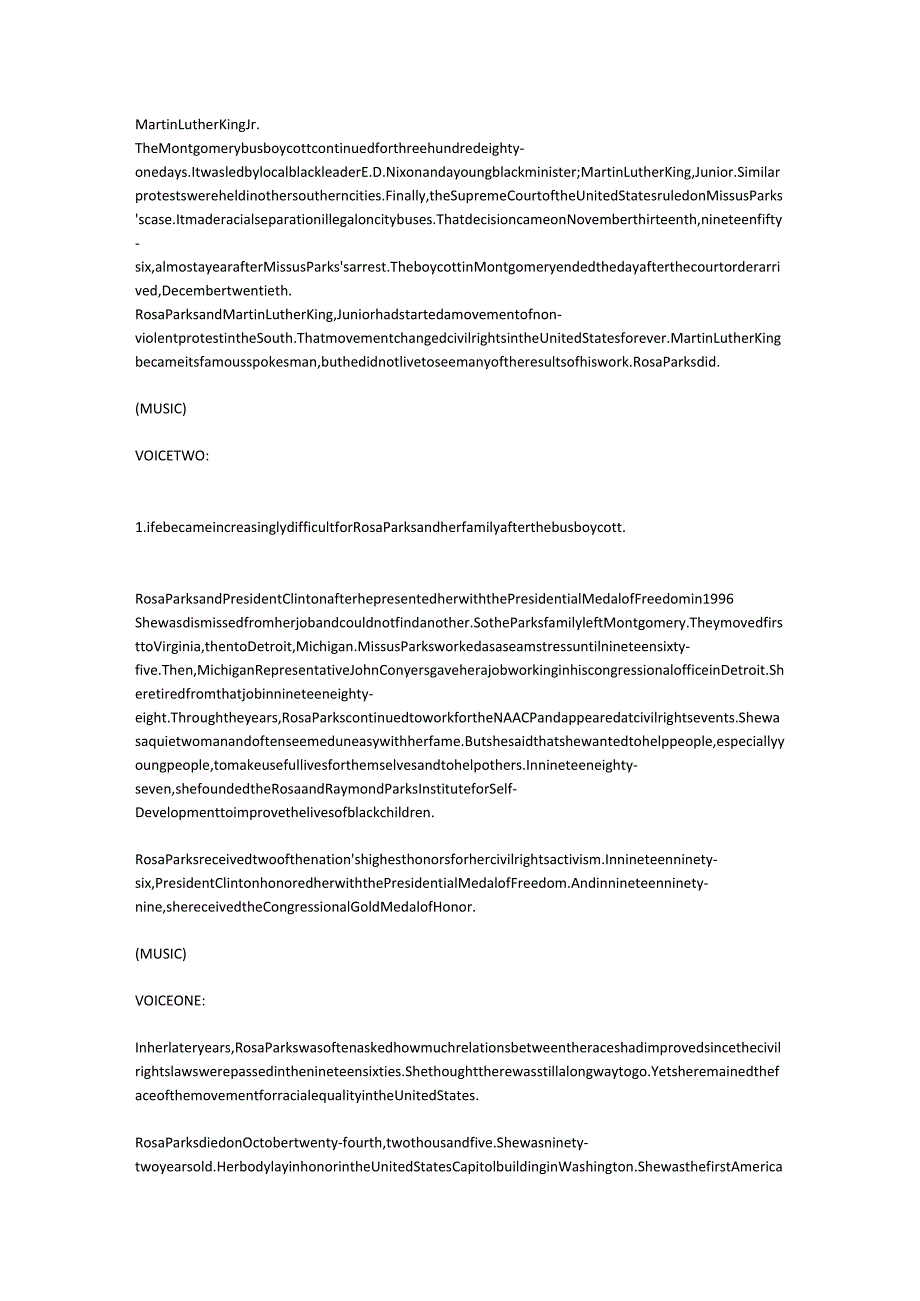 MartinLutherKingJr.
TheMontgomerybusboycottcontinuedforthreehundredeighty-onedays.ItwasledbylocalblackleaderE.D.Nixonandayoungblackminister;MartinLutherKing,Junior.Similarprotestswereheldinothersoutherncities.Finally,theSupremeCourtoftheUnitedStatesruledonMissusParks'scase.Itmaderacialseparationillegaloncitybuses.ThatdecisioncameonNovemberthirteenth,nineteenfifty-six,almostayearafterMissusParks'sarrest.TheboycottinMontgomeryendedthedayafterthecourtorderarrived,Decembertwentieth.
RosaParksandMartinLutherKing,Juniorhadstartedamovementofnon-violentprotestintheSouth.ThatmovementchangedcivilrightsintheUnitedStatesforever.MartinLutherKingbecameitsfamousspokesman,buthedidnotlivetoseemanyoftheresultsofhiswork.RosaParksdid.

(MUSIC)

VOICETWO:

1.ifebecameincreasinglydifficultforRosaParksandherfamilyafterthebusboycott.

RosaParksandPresidentClintonafterhepresentedherwiththePresidentialMedalofFreedomin1996
Shewasdismissedfromherjobandcouldnotfindanother.SotheParksfamilyleftMontgomery.TheymovedfirsttoVirginia,thentoDetroit,Michigan.MissusParksworkedasaseamstressuntilnineteensixty-five.Then,MichiganRepresentativeJohnConyersgaveherajobworkinginhiscongressionalofficeinDetroit.Sheretiredfromthatjobinnineteeneighty-eight.Throughtheyears,RosaParkscontinuedtoworkfortheNAACPandappearedatcivilrightsevents.Shewasaquietwomanandoftenseemeduneasywithherfame.Butshesaidthatshewantedtohelppeople,especiallyyoungpeople,tomakeusefullivesforthemselvesandtohelpothers.Innineteeneighty-seven,shefoundedtheRosaandRaymondParksInstituteforSelf-Developmenttoimprovethelivesofblackchildren.

RosaParksreceivedtwoofthenation'shighesthonorsforhercivilrightsactivism.Innineteenninety-six,PresidentClintonhonoredherwiththePresidentialMedalofFreedom.Andinnineteenninety-nine,shereceivedtheCongressionalGoldMedalofHonor.

(MUSIC)

VOICEONE:

Inherlateryears,RosaParkswasoftenaskedhowmuchrelationsbetweentheraceshadimprovedsincethecivilrightslawswerepassedinthenineteensixties.Shethoughttherewasstillalongwaytogo.YetsheremainedthefaceofthemovementforracialequalityintheUnitedStates.

RosaParksdiedonOctobertwenty-fourth,twothousandfive.Shewasninety-twoyearsold.HerbodylayinhonorintheUnitedStatesCapitolbuildinginWashington.ShewasthefirstAmerica